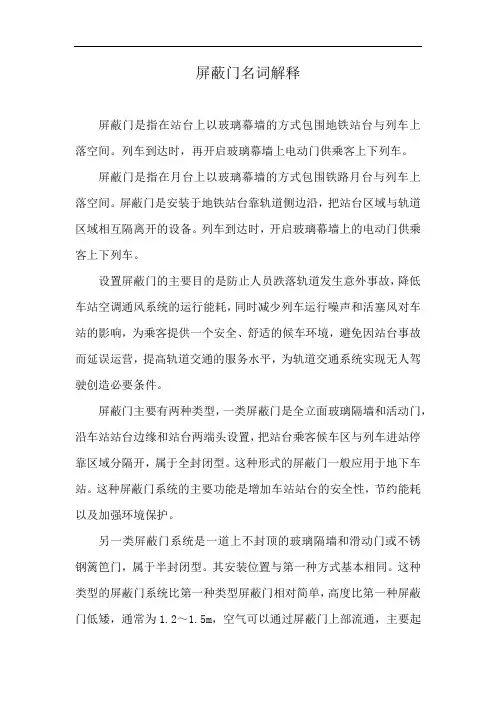 屏蔽门名词解释

屏蔽门是指在站台上以玻璃幕墙的方式包围地铁站台与列车上落空间。列车到达时，再开启玻璃幕墙上电动门供乘客上下列车。

屏蔽门是指在月台上以玻璃幕墙的方式包围铁路月台与列车上落空间。屏蔽门是安装于地铁站台靠轨道侧边沿，把站台区域与轨道区域相互隔离开的设备。列车到达时，开启玻璃幕墙上的电动门供乘客上下列车。

设置屏蔽门的主要目的是防止人员跌落轨道发生意外事故，降低车站空调通风系统的运行能耗，同时减少列车运行噪声和活塞风对车站的影响，为乘客提供一个安全、舒适的候车环境，避免因站台事故而延误运营，提高轨道交通的服务水平，为轨道交通系统实现无人驾驶创造必要条件。

屏蔽门主要有两种类型，一类屏蔽门是全立面玻璃隔墙和活动门，沿车站站台边缘和站台两端头设置，把站台乘客候车区与列车进站停靠区域分隔开，属于全封闭型。这种形式的屏蔽门一般应用于地下车站。这种屏蔽门系统的主要功能是增加车站站台的安全性，节约能耗以及加强环境保护。

另一类屏蔽门系统是一道上不封顶的玻璃隔墙和滑动门或不锈钢篱笆门，属于半封闭型。其安装位置与第一种方式基本相同。这种类型的屏蔽门系统比第一种类型屏蔽门相对简单，高度比第一种屏蔽门低矮，通常为1.2～1.5m，空气可以通过屏蔽门上部流通，主要起